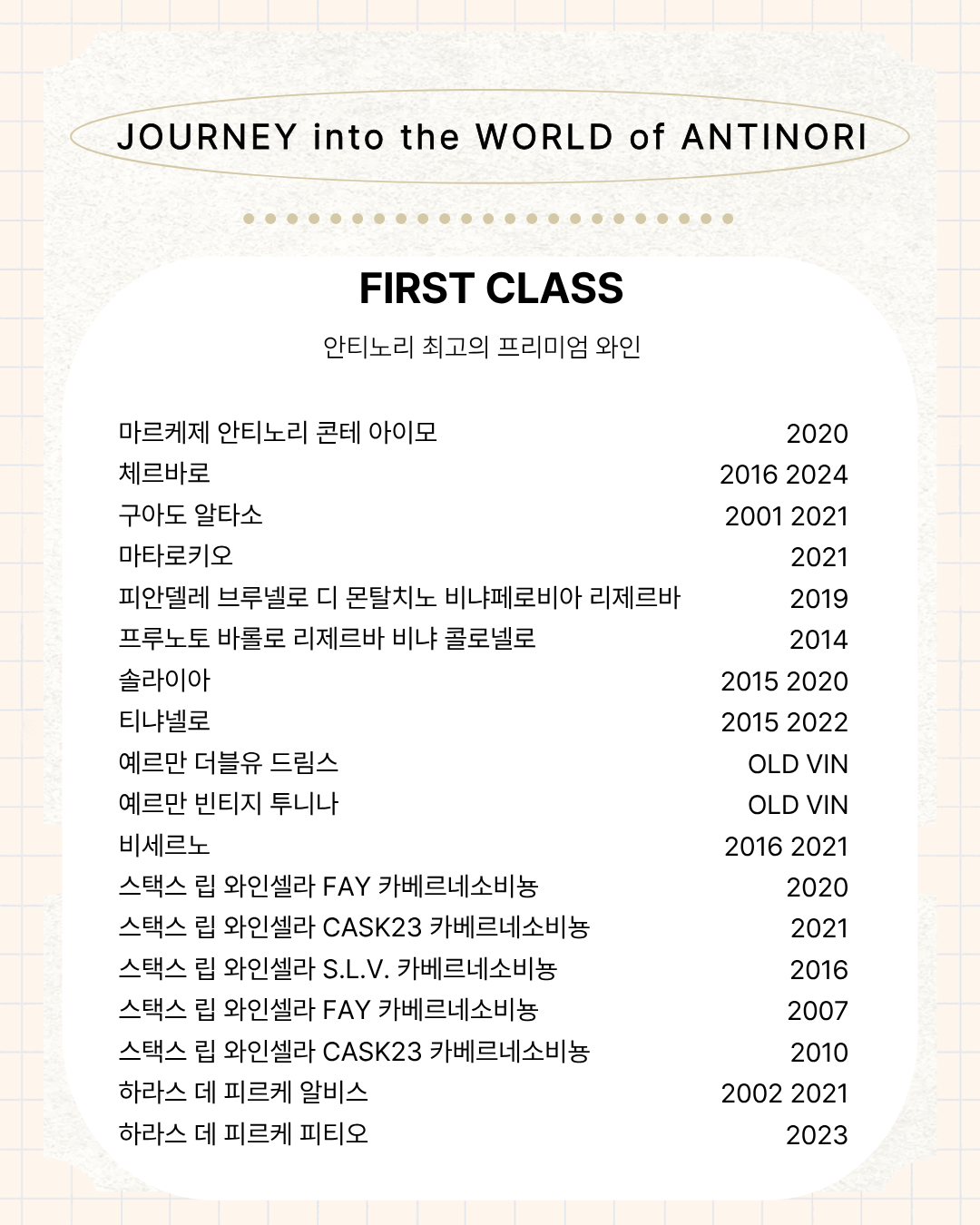 JOURNEY into the WORLD of ANTINORI

FIRST CLASS

안티노리 최고의 프리미엄 와인

| | |
|---|---|
| 마르케제 안티노리 콘테 아이모 | 2020 |
| 체르바로 | 2016 2024 |
| 구아도 알타소 | 2001 2021 |
| 마타로키오 | 2021 |
| 피안델레 브루넬로 디 몬탈치노 비냐페로비아 리제르바 | 2019 |
| 프루노토 바롤로 리제르바 비냐 콜로넬로 | 2014 |
| 솔라이아 | 2015 2020 |
| 티냐넬로 | 2015 2022 |
| 예르만 더블유 드림스 | OLD VIN |
| 예르만 빈티지 투니나 | OLD VIN |
| 비세르노 | 2016 2021 |
| 스택스 립 와인셀라 FAY 카베르네소비뇽 | 2020 |
| 스택스 립 와인셀라 CASK23 카베르네소비뇽 | 2021 |
| 스택스 립 와인셀라 S.L.V. 카베르네소비뇽 | 2016 |
| 스택스 립 와인셀라 FAY 카베르네소비뇽 | 2007 |
| 스택스 립 와인셀라 CASK23 카베르네소비뇽 | 2010 |
| 하라스 데 피르케 알비스 | 2002 2021 |
| 하라스 데 피르케 피티오 | 2023 |